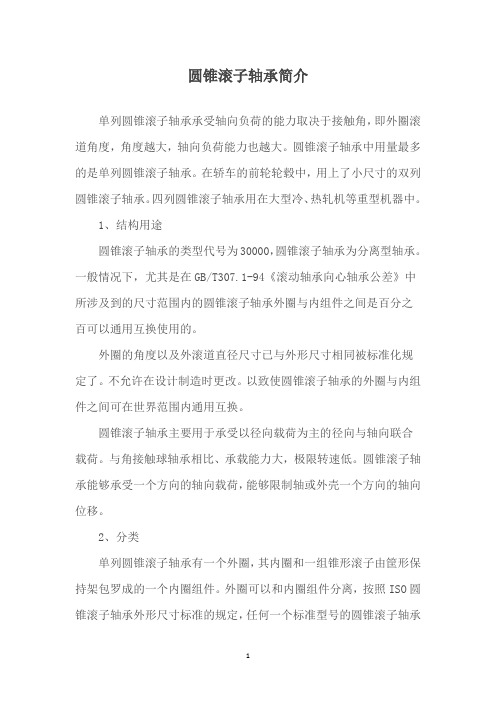 圆锥滚子轴承简介

单列圆锥滚子轴承承受轴向负荷的能力取决于接触角，即外圈滚道角度，角度越大，轴向负荷能力也越大。圆锥滚子轴承中用量最多的是单列圆锥滚子轴承。在轿车的前轮轮毂中，用上了小尺寸的双列圆锥滚子轴承。四列圆锥滚子轴承用在大型冷、热轧机等重型机器中。

1、结构用途

圆锥滚子轴承的类型代号为30000，圆锥滚子轴承为分离型轴承。一般情况下，尤其是在GB/T307.1-94《滚动轴承向心轴承公差》中所涉及到的尺寸范围内的圆锥滚子轴承外圈与内组件之间是百分之百可以通用互换使用的。

外圈的角度以及外滚道直径尺寸已与外形尺寸相同被标准化规定了。不允许在设计制造时更改。以致使圆锥滚子轴承的外圈与内组件之间可在世界范围内通用互换。

圆锥滚子轴承主要用于承受以径向载荷为主的径向与轴向联合载荷。与角接触球轴承相比、承载能力大，极限转速低。圆锥滚子轴承能够承受一个方向的轴向载荷，能够限制轴或外壳一个方向的轴向位移。

2、分类

单列圆锥滚子轴承有一个外圈，其内圈和一组锥形滚子由筐形保持架包罗成的一个内圈组件。外圈可以和内圈组件分离，按照ISO圆锥滚子轴承外形尺寸标准的规定，任何一个标准型号的圆锥滚子轴承

1